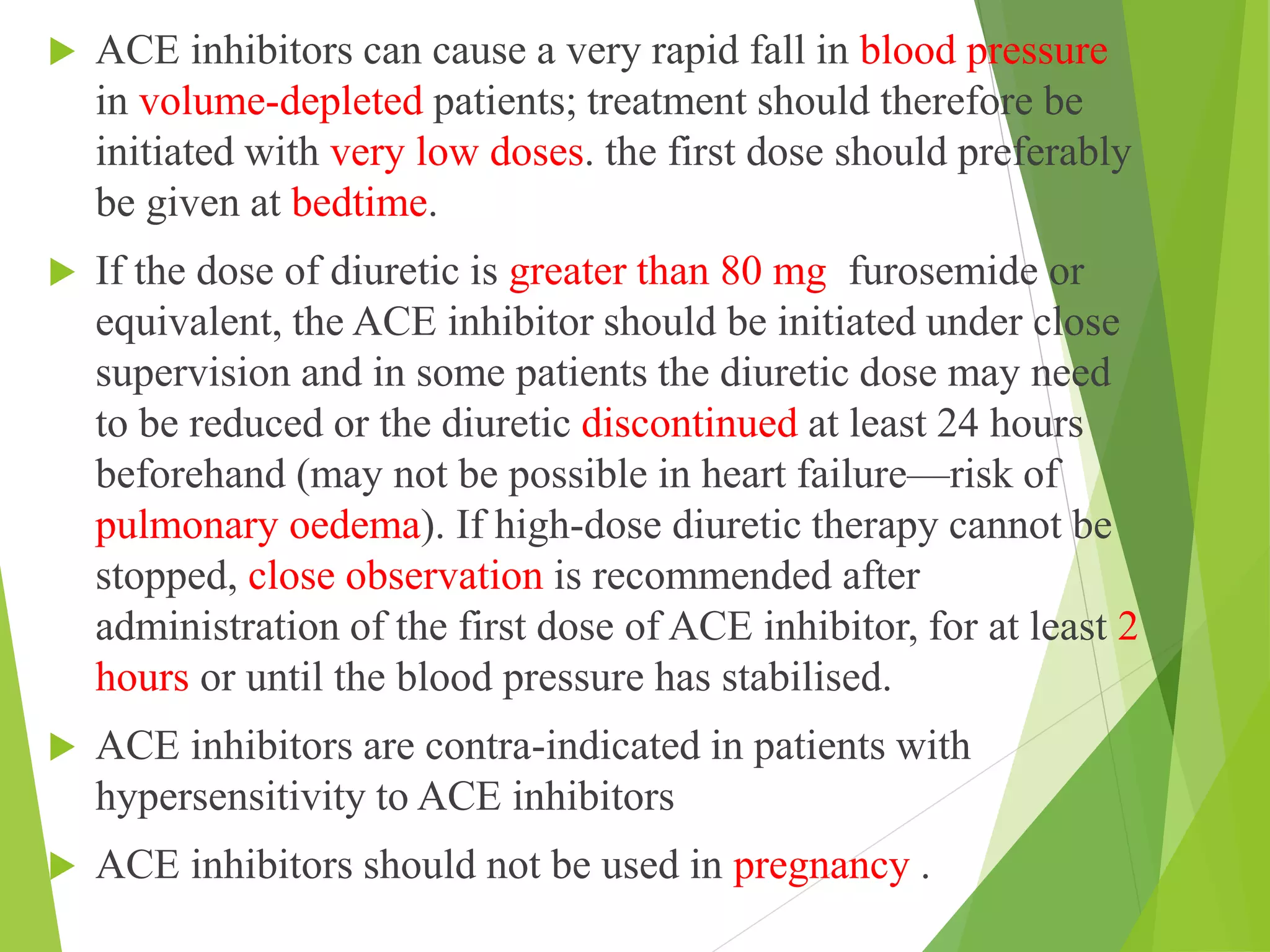 ACE inhibitors can cause a very rapid fall in blood pressure in volume-depleted patients; treatment should therefore be initiated with very low doses. the first dose should preferably be given at bedtime.

If the dose of diuretic is greater than 80 mg furosemide or equivalent, the ACE inhibitor should be initiated under close supervision and in some patients the diuretic dose may need to be reduced or the diuretic discontinued at least 24 hours beforehand (may not be possible in heart failure—risk of pulmonary oedema). If high-dose diuretic therapy cannot be stopped, close observation is recommended after administration of the first dose of ACE inhibitor, for at least 2 hours or until the blood pressure has stabilised.

ACE inhibitors are contra-indicated in patients with hypersensitivity to ACE inhibitors

ACE inhibitors should not be used in pregnancy .